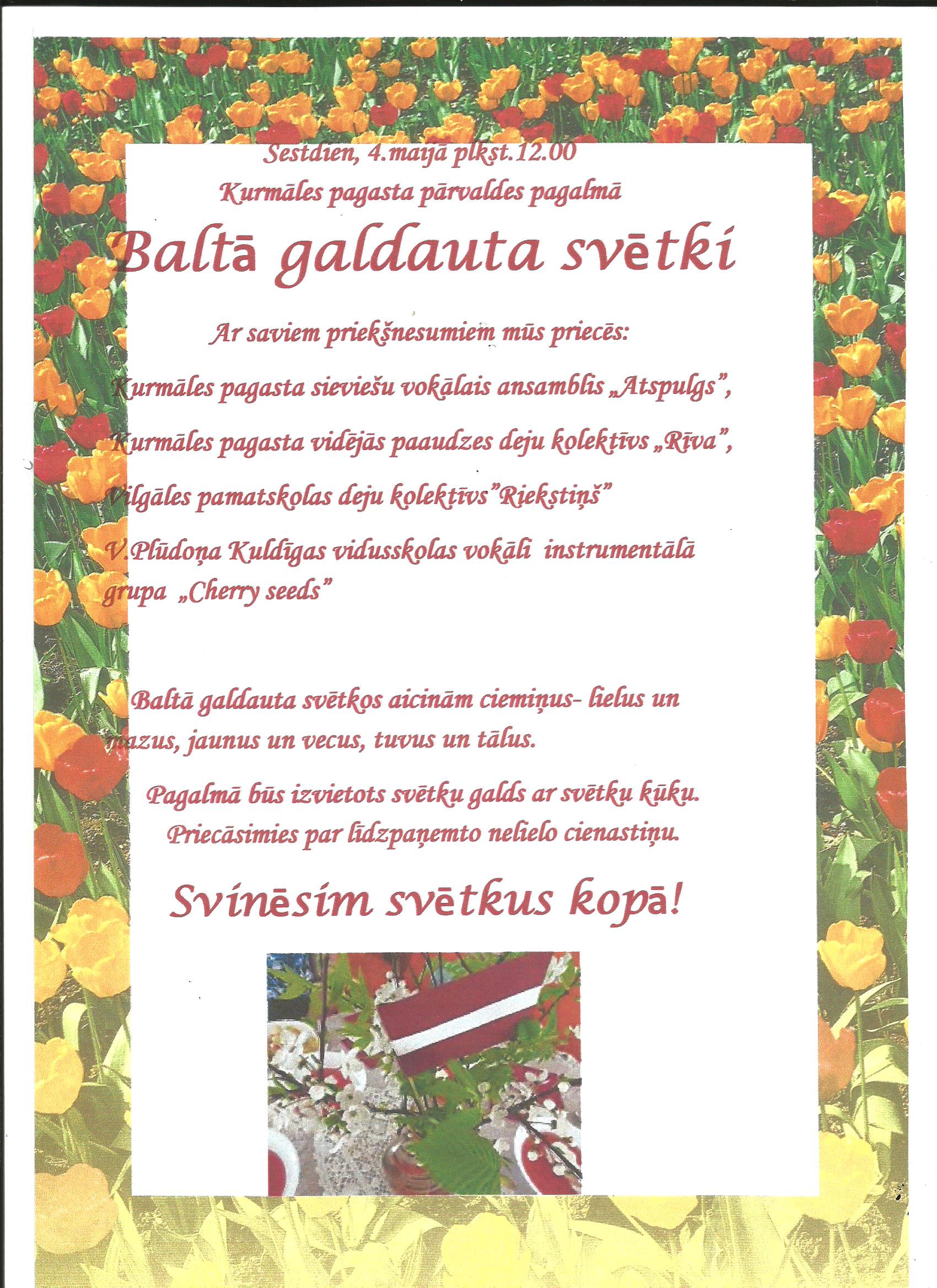 Sestdien, 4.maijā plkst.12.00

Kurmāles pagasta pārvaldes pagalmā

Baltā galdauta svētki

Ar saviem priekšnesumiem mūs priecēs:

Kurmāles pagasta sieviešu vokālais ansamblis „Atspulgs",

Kurmāles pagasta vidējās paaudzes deju kolektīvs „Rīva",

Vilgāles pamatskolas deju kolektīvs"Riekstiņš"

V.Plūdoņa Kuldīgas vidusskolas vokāli instrumentālā grupa „Cherry seeds"

Baltā galdauta svētkos aicinām ciemiņus- lielus un mazus, jaunus un vecus, tuvus un tālus.

Pagalmā būs izvietots svētku galds ar svētku kūku.
Priecāsimies par līdzpaņemto nelielo cienastiņu.

Svinēsim svētkus kopā!